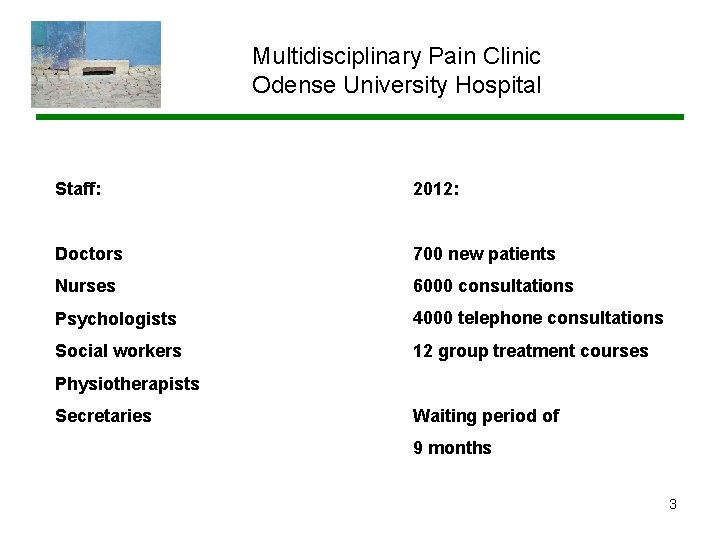 Multidisciplinary Pain Clinic
Odense University Hospital

Staff:

Doctors
Nurses
Psychologists
Social workers
Physiotherapists
Secretaries

2012:

700 new patients
6000 consultations
4000 telephone consultations
12 group treatment courses

Waiting period of 9 months

3